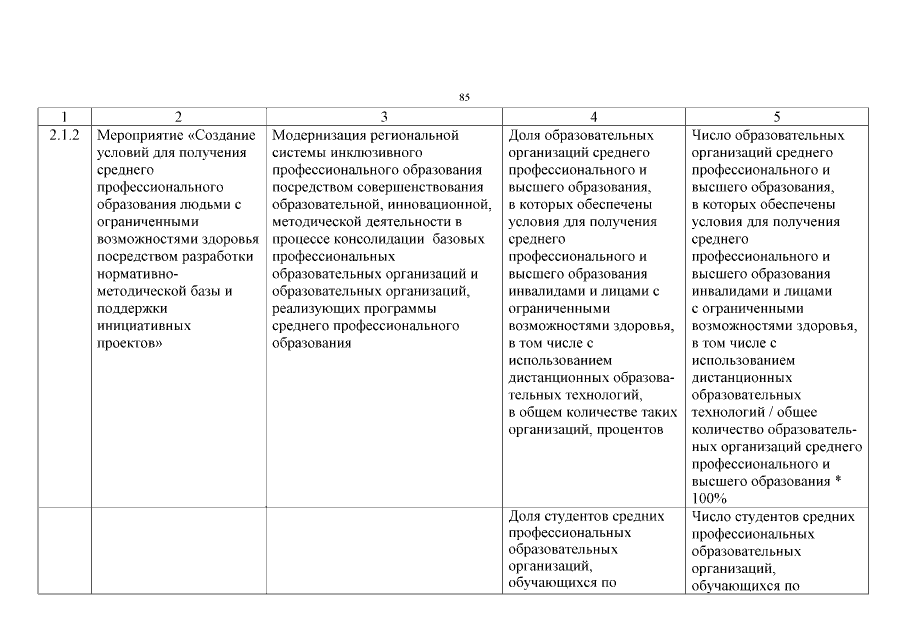 85

| 1 | 2 | 3 | 4 | 5 |
|---|---|---|---|---|
| 2.1.2 | Мероприятие «Создание условий для получения среднего профессионального образования людьми с ограниченными возможностями здоровья посредством разработки нормативно-методической базы и поддержки инициативных проектов» | Модернизация региональной системы инклюзивного профессионального образования посредством совершенствования образовательной, инновационной, методической деятельности в процессе консолидации базовых профессиональных образовательных организаций и образовательных организаций, реализующих программы среднего профессионального образования | Доля образовательных организаций среднего профессионального и высшего образования, в которых обеспечены условия для получения среднего профессионального и высшего образования инвалидами и лицами с ограниченными возможностями здоровья, в том числе с использованием дистанционных образовательных технологий, в общем количестве таких организаций, процентов | Число образовательных организаций среднего профессионального и высшего образования, в которых обеспечены условия для получения среднего профессионального и высшего образования инвалидами и лицами с ограниченными возможностями здоровья, в том числе с использованием дистанционных образовательных технологий / общее количество образовательных организаций среднего профессионального и высшего образования * 100% |
| | | | Доля студентов средних профессиональных образовательных организаций, обучающихся по | Число студентов средних профессиональных образовательных организаций, обучающихся по |